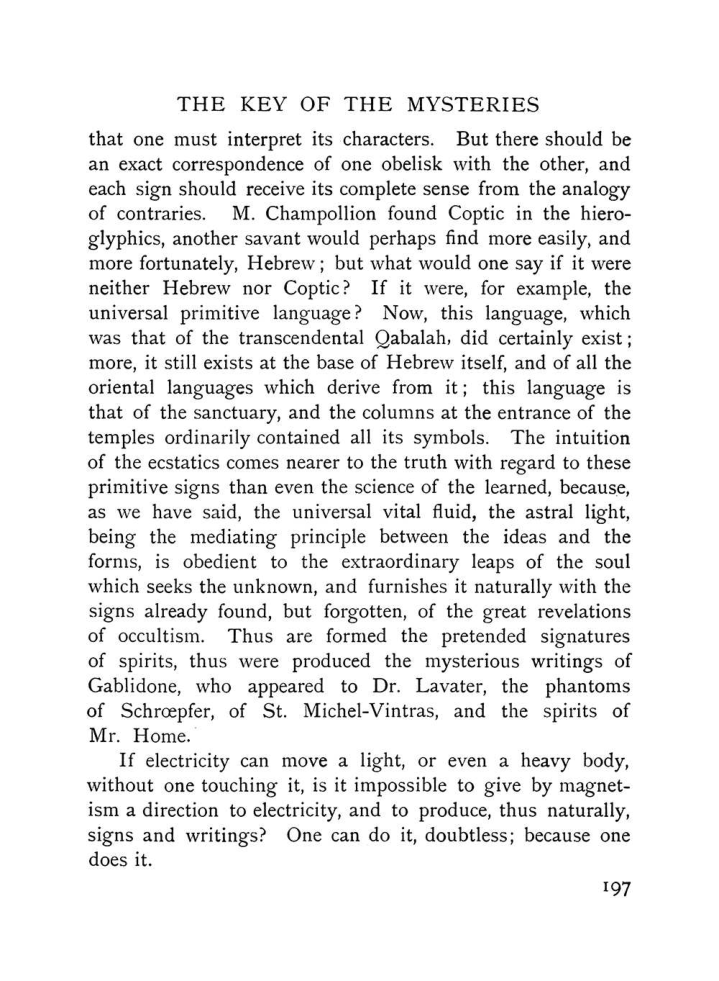 THE KEY OF THE MYSTERIES

that one must interpret its characters. But there should be an exact correspondence of one obelisk with the other, and each sign should receive its complete sense from the analogy of contraries. M. Champollion found Coptic in the hieroglyphics, another savant would perhaps find more easily, and more fortunately, Hebrew; but what would one say if it were neither Hebrew nor Coptic? If it were, for example, the universal primitive language? Now, this language, which was that of the transcendental Qabalah, did certainly exist; more, it still exists at the base of Hebrew itself, and of all the oriental languages which derive from it; this language is that of the sanctuary, and the columns at the entrance of the temples ordinarily contained all its symbols. The intuition of the ecstatics comes nearer to the truth with regard to these primitive signs than even the science of the learned, because, as we have said, the universal vital fluid, the astral light, being the mediating principle between the ideas and the forms, is obedient to the extraordinary leaps of the soul which seeks the unknown, and furnishes it naturally with the signs already found, but forgotten, of the great revelations of occultism. Thus are formed the pretended signatures of spirits, thus were produced the mysterious writings of Gablidone, who appeared to Dr. Lavater, the phantoms of Schrœpfer, of St. Michel-Vintras, and the spirits of Mr. Home.

If electricity can move a light, or even a heavy body, without one touching it, is it impossible to give by magnetism a direction to electricity, and to produce, thus naturally, signs and writings? One can do it, doubtless; because one does it.

197